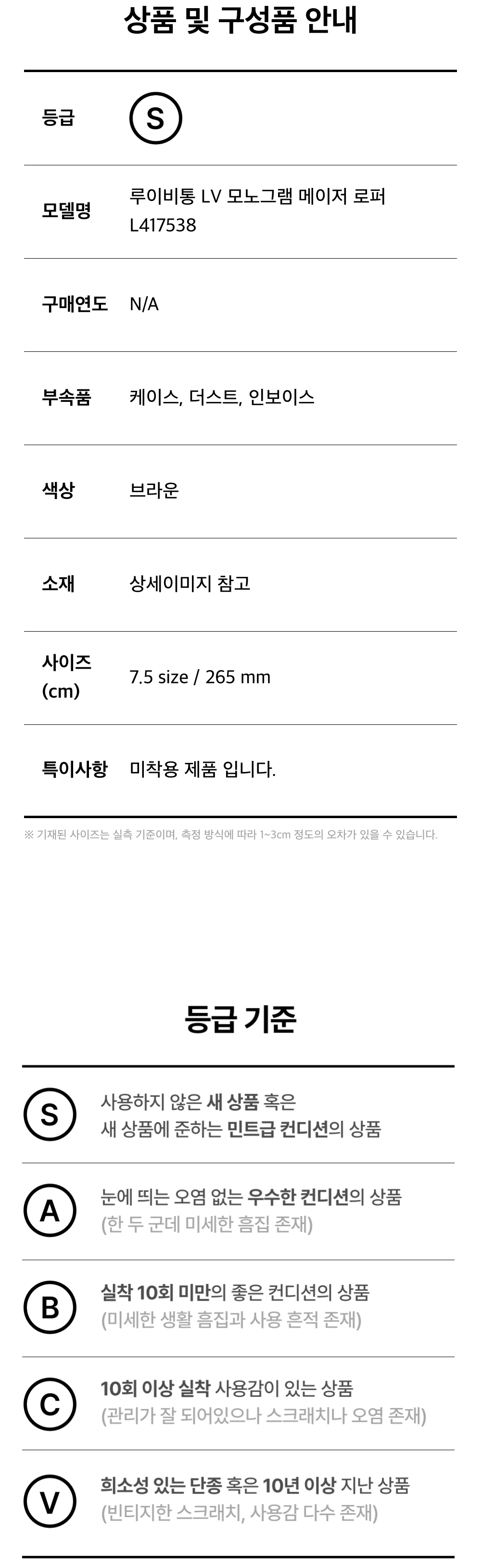 상품 및 구성품 안내

등급
S

모델명
루이비통 LV 모노그램 메이저 로퍼
L417538

구매연도
N/A

부속품
케이스, 더스트, 인보이스

색상
브라운

소재
상세이미지 참고

사이즈
(cm)
7.5 size / 265 mm

특이사항
미착용 제품 입니다.

※ 기재된 사이즈는 실측 기준이며, 측정 방식에 따라 1~3cm 정도의 오차가 있을 수 있습니다.

등급 기준

S
사용하지 않은 새 상품 혹은
새 상품에 준하는 민트급 컨디션의 상품

A
눈에 띄는 오염 없는 우수한 컨디션의 상품
(한 두 군데 미세한 흠집 존재)

B
실착 10회 미만의 좋은 컨디션의 상품
(미세한 생활 흠집과 사용 흔적 존재)

C
10회 이상 실착 사용감이 있는 상품
(관리가 잘 되어있으나 스크래치나 오염 존재)

V
희소성 있는 단종 혹은 10년 이상 지난 상품
(빈티지한 스크래치, 사용감 다수 존재)